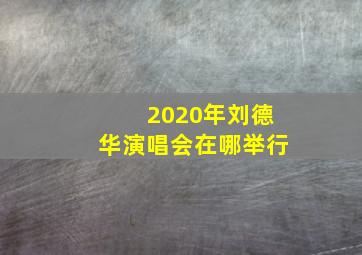 2020年刘德华演唱会在哪举行